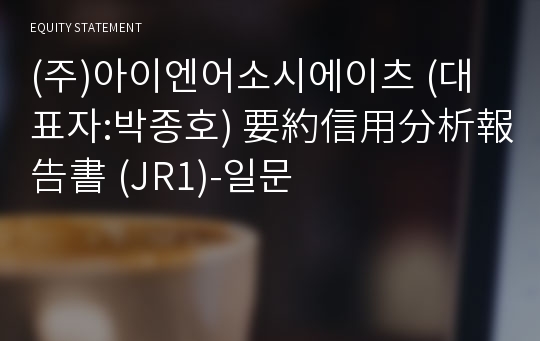 EQUITY STATEMENT

(주)아이엔어소시에이츠 (대표자:박종호) 要約信用分析報告書 (JR1)-일문